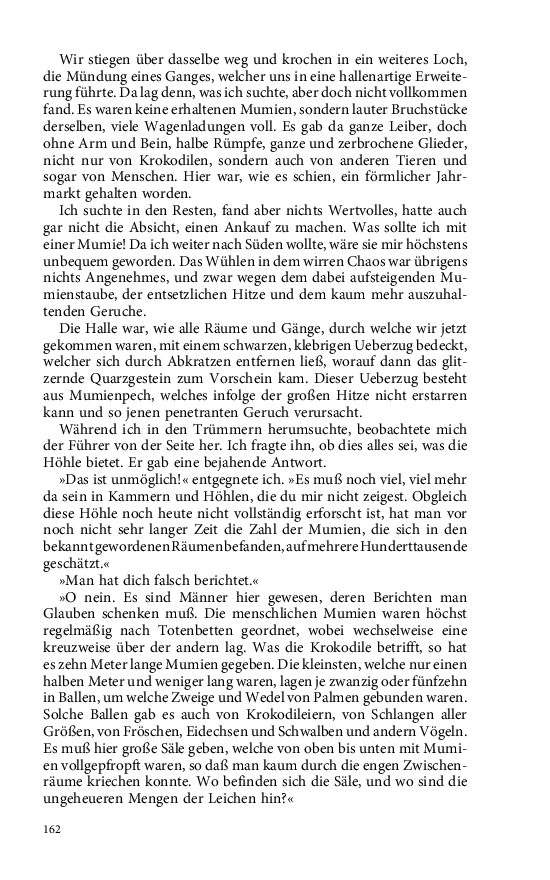 Wir stiegen über dasselbe weg und krochen in ein weiteres Loch, die Mündung eines Ganges, welcher uns in eine hallenartige Erweiterung führte. Da lag denn, was ich suchte, aber doch nicht vollkommen fand. Es waren keine erhaltenen Mumien, sondern lauter Bruchstücke derselben, viele Wagenladungen voll. Es gab da ganze Leiber, doch ohne Arm und Bein, halbe Rümpfe, ganze und zerbrochene Glieder, nicht nur von Krokodilen, sondern auch von anderen Tieren und sogar von Menschen. Hier war, wie es schien, ein förmlicher Jahrmarkt gehalten worden.

Ich suchte in den Resten, fand aber nichts Wertvolles, hatte auch gar nicht die Absicht, einen Ankauf zu machen. Was sollte ich mit einer Mumie! Da ich weiter nach Süden wollte, wäre sie mir höchstens unbequem geworden. Das Wühlen in dem wirren Chaos war übrigens nichts Angenehmes, und zwar wegen dem dabei aufsteigenden Mumienstaube, der entsetzlichen Hitze und dem kaum mehr auszuhaltenden Geruche.

Die Halle war, wie alle Räume und Gänge, durch welche wir jetzt gekommen waren, mit einem schwarzen, klebrigen Ueberzug bedeckt, welcher sich durch Abkratzen entfernen ließ, worauf dann das glitzernde Quarzgestein zum Vorschein kam. Dieser Ueberzug besteht aus Mumienpech, welches infolge der großen Hitze nicht erstarren kann und so jenen penetranten Geruch verursacht.

Während ich in den Trümmern herumsuchte, beobachtete mich der Führer von der Seite her. Ich fragte ihn, ob dies alles sei, was die Höhle bietet. Er gab eine bejahende Antwort.

»Das ist unmöglich!« entgegnete ich. »Es muß noch viel, viel mehr da sein in Kammern und Höhlen, die du mir nicht zeigest. Obgleich diese Höhle noch heute nicht vollständig erforscht ist, hat man vor noch nicht sehr langer Zeit die Zahl der Mumien, die sich in den bekannt gewordenen Räumen befanden, auf mehrere Hunderttausende geschätzt.«

»Man hat dich falsch berichtet.«

»O nein. Es sind Männer hier gewesen, deren Berichten man Glauben schenken muß. Die menschlichen Mumien waren höchst regelmäßig nach Totenbetten geordnet, wobei wechselweise eine kreuzweise über der andern lag. Was die Krokodile betrifft, so hat es zehn Meter lange Mumien gegeben. Die kleinsten, welche nur einen halben Meter und weniger lang waren, lagen je zwanzig oder fünfzehn in Ballen, um welche Zweige und Wedel von Palmen gebunden waren. Solche Ballen gab es auch von Krokodileiern, von Schlangen aller Größen, von Fröschen, Eidechsen und Schwalben und andern Vögeln. Es muß hier große Säle geben, welche von oben bis unten mit Mumien vollgepfropft waren, so daß man kaum durch die engen Zwischenräume kriechen konnte. Wo befinden sich die Säle, und wo sind die ungeheueren Mengen der Leichen hin?«

162